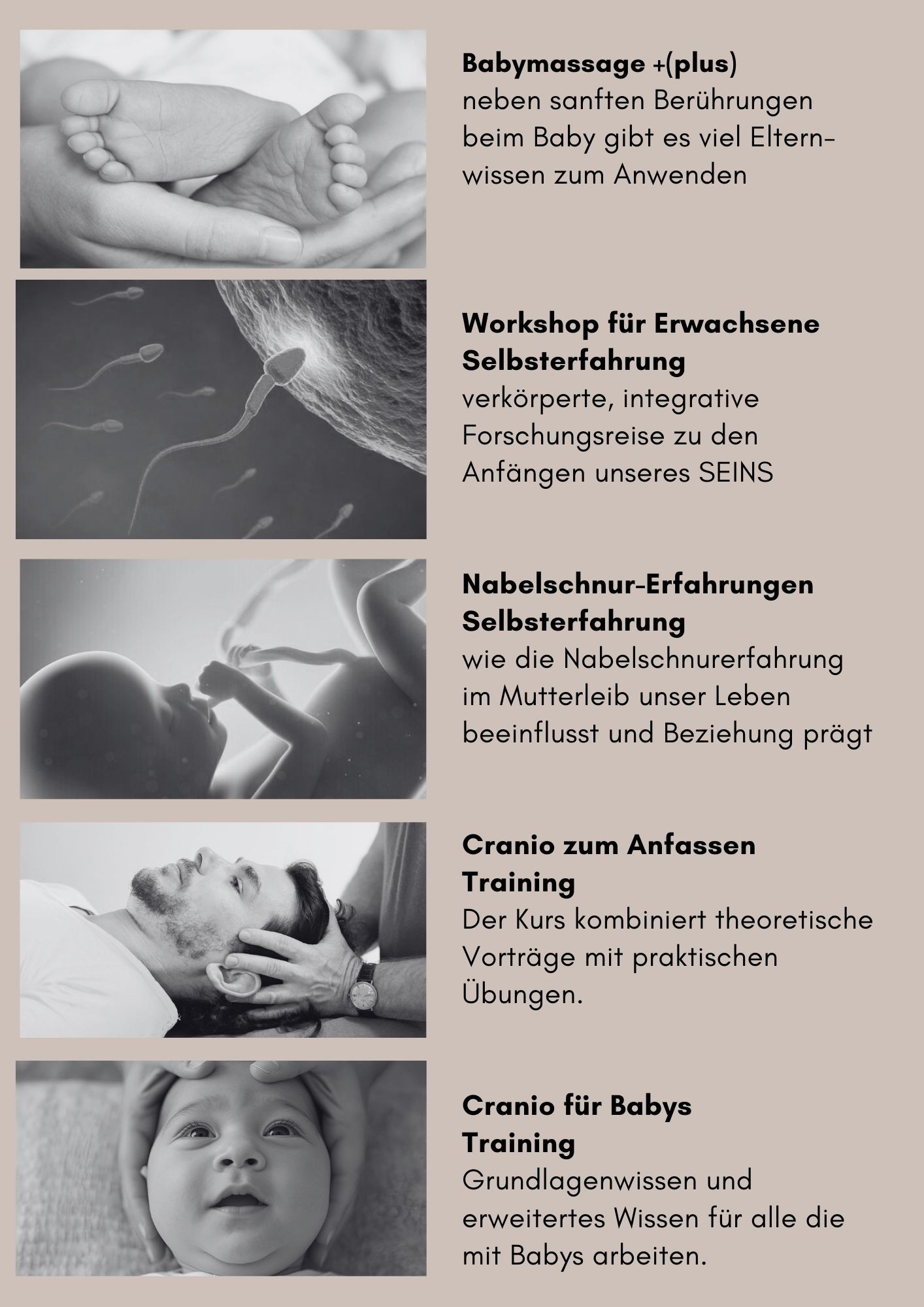 Babymassage +(plus)
neben sanften Berührungen beim Baby gibt es viel Elternwissen zum Anwenden

Workshop für Erwachsene
Selbsterfahrung
verkörperte, integrative Forschungsreise zu den Anfängen unseres SEINS

Nabelschnur-Erfahrungen
Selbsterfahrung
wie die Nabelschnurerfahrung im Mutterleib unser Leben beeinflusst und Beziehung prägt

Cranio zum Anfassen
Training
Der Kurs kombiniert theoretische Vorträge mit praktischen Übungen.

Cranio für Babys
Training
Grundlagenwissen und erweitertes Wissen für alle die mit Babys arbeiten.